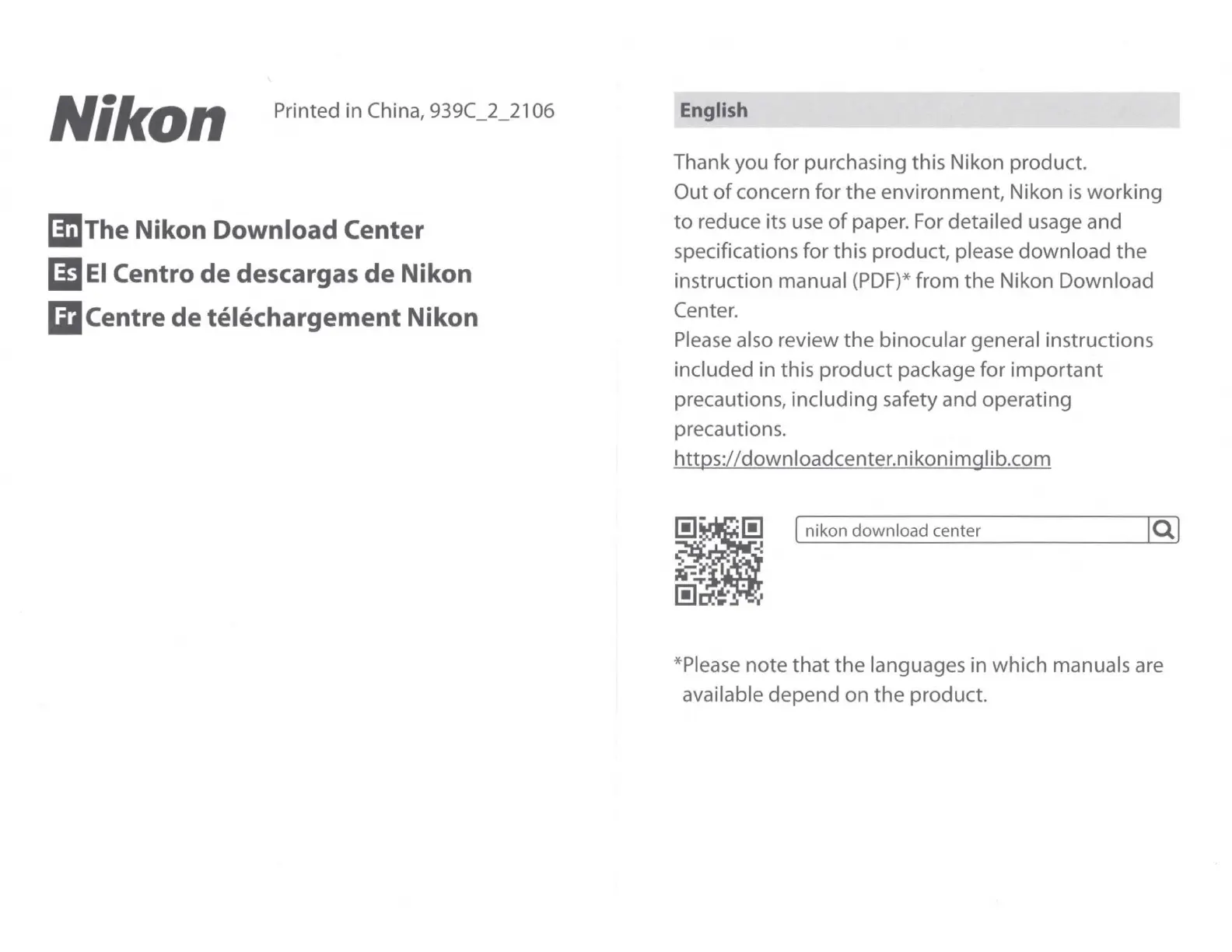 Nikon

Printed in China, 939C_2_2106

En The Nikon Download Center
Es El Centro de descargas de Nikon
Fr Centre de téléchargement Nikon

English

Thank you for purchasing this Nikon product.
Out of concern for the environment, Nikon is working to reduce its use of paper. For detailed usage and specifications for this product, please download the instruction manual (PDF)* from the Nikon Download Center.
Please also review the binocular general instructions included in this product package for important precautions, including safety and operating precautions.
https://downloadcenter.nikonimglib.com

nikon download center

*Please note that the languages in which manuals are available depend on the product.